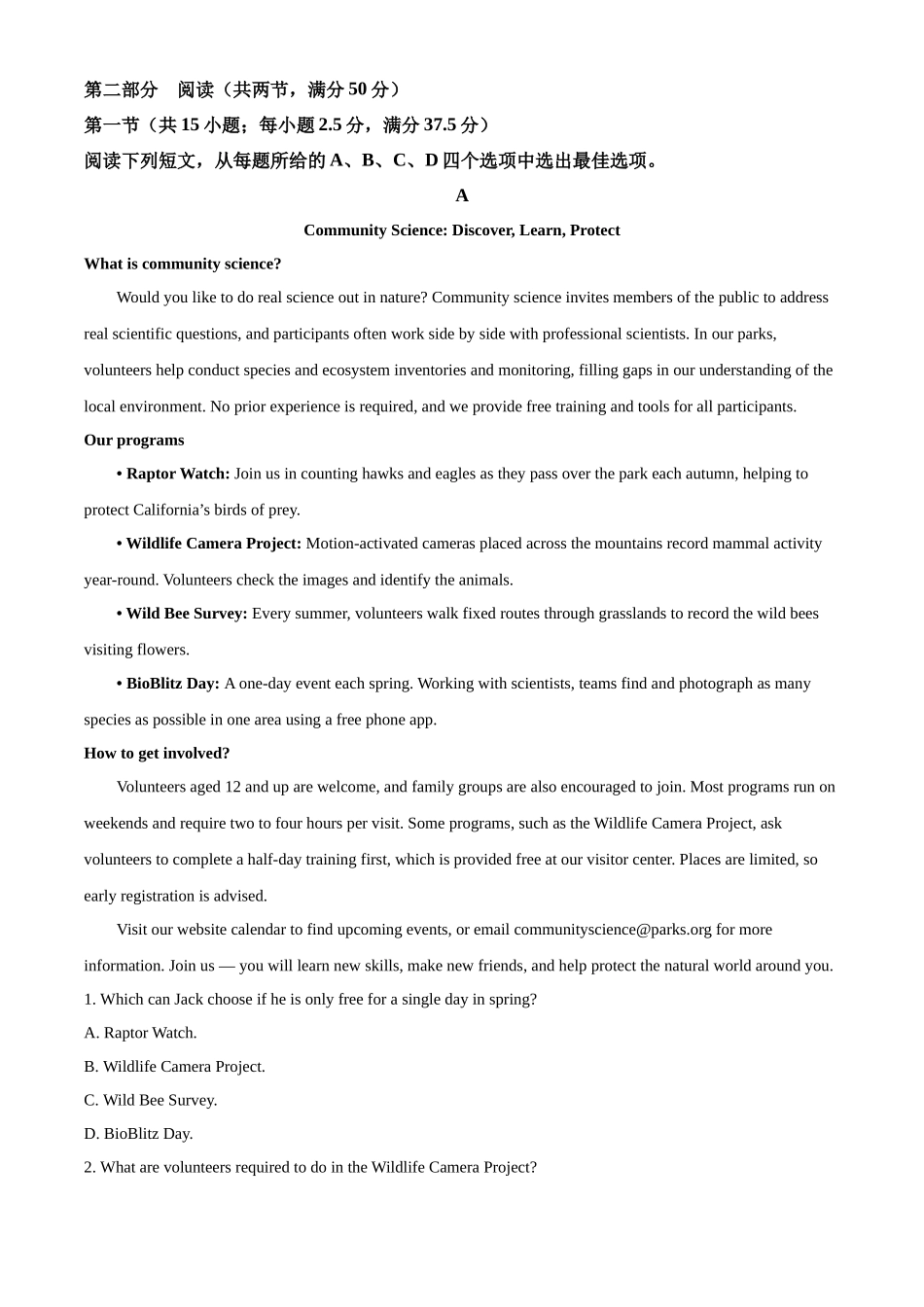 第二部分 阅读（共两节，满分50分）

第一节（共15小题；每小题2.5分，满分37.5分）

阅读下列短文，从每题所给的A、B、C、D四个选项中选出最佳选项。

A

Community Science: Discover, Learn, Protect

What is community science?

Would you like to do real science out in nature? Community science invites members of the public to address real scientific questions, and participants often work side by side with professional scientists. In our parks, volunteers help conduct species and ecosystem inventories and monitoring, filling gaps in our understanding of the local environment. No prior experience is required, and we provide free training and tools for all participants.

Our programs

• Raptor Watch: Join us in counting hawks and eagles as they pass over the park each autumn, helping to protect California's birds of prey.

• Wildlife Camera Project: Motion-activated cameras placed across the mountains record mammal activity year-round. Volunteers check the images and identify the animals.

• Wild Bee Survey: Every summer, volunteers walk fixed routes through grasslands to record the wild bees visiting flowers.

• BioBlitz Day: A one-day event each spring. Working with scientists, teams find and photograph as many species as possible in one area using a free phone app.

How to get involved?

Volunteers aged 12 and up are welcome, and family groups are also encouraged to join. Most programs run on weekends and require two to four hours per visit. Some programs, such as the Wildlife Camera Project, ask volunteers to complete a half-day training first, which is provided free at our visitor center. Places are limited, so early registration is advised.

Visit our website calendar to find upcoming events, or email communityscience@parks.org for more information. Join us — you will learn new skills, make new friends, and help protect the natural world around you.

1. Which can Jack choose if he is only free for a single day in spring?

A. Raptor Watch.

B. Wildlife Camera Project.

C. Wild Bee Survey.

D. BioBlitz Day.

2. What are volunteers required to do in the Wildlife Camera Project?